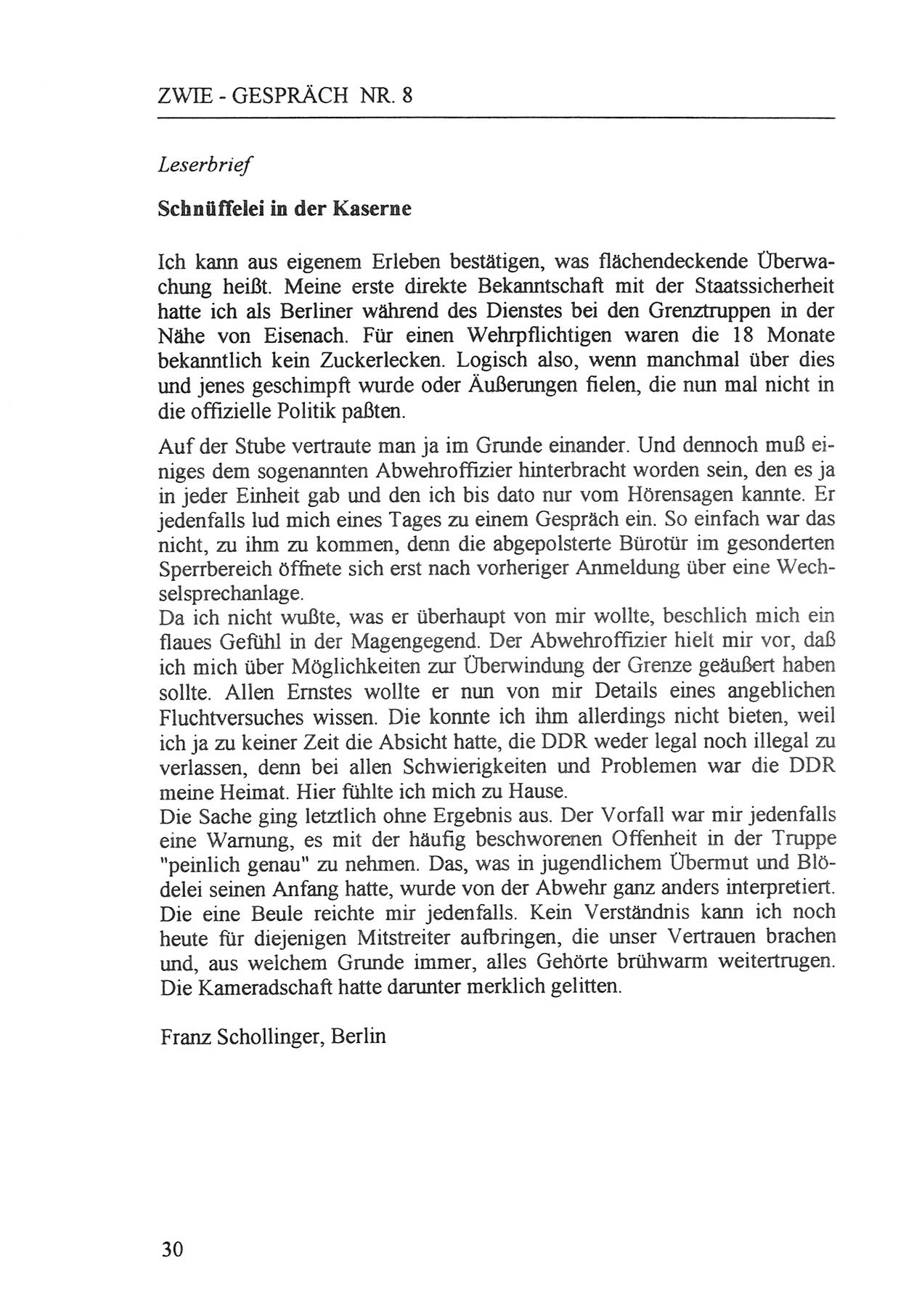 ZWIE - GESPRÄCH NR. 8

Leserbrief

Schnüffelei in der Kaserne

Ich kann aus eigenem Erleben bestätigen, was flächendeckende Überwachung heißt. Meine erste direkte Bekanntschaft mit der Staatssicherheit hatte ich als Berliner während des Dienstes bei den Grenztruppen in der Nähe von Eisenach. Für einen Wehrpflichtigen waren die 18 Monate bekanntlich kein Zuckerlecken. Logisch also, wenn manchmal über dies und jenes geschimpft wurde oder Äußerungen fielen, die nun mal nicht in die offizielle Politik paßten.

Auf der Stube vertraute man ja im Grunde einander. Und dennoch muß einiges dem sogenannten Abwehroffizier hinterbracht worden sein, den es ja in jeder Einheit gab und den ich bis dato nur vom Hörensagen kannte. Er jedenfalls lud mich eines Tages zu einem Gespräch ein. So einfach war das nicht, zu ihm zu kommen, denn die abgepolsterte Bürotür im gesonderten Sperrbereich öffnete sich erst nach vorheriger Anmeldung über eine Wechselsprechanlage.
Da ich nicht wußte, was er überhaupt von mir wollte, beschlich mich ein flaues Gefühl in der Magengegend. Der Abwehroffizier hielt mir vor, daß ich mich über Möglichkeiten zur Überwindung der Grenze geäußert haben sollte. Allen Ernstes wollte er nun von mir Details eines angeblichen Fluchtversuches wissen. Die konnte ich ihm allerdings nicht bieten, weil ich ja zu keiner Zeit die Absicht hatte, die DDR weder legal noch illegal zu verlassen, denn bei allen Schwierigkeiten und Problemen war die DDR meine Heimat. Hier fühlte ich mich zu Hause.
Die Sache ging letztlich ohne Ergebnis aus. Der Vorfall war mir jedenfalls eine Warnung, es mit der häufig beschworenen Offenheit in der Truppe "peinlich genau" zu nehmen. Das, was in jugendlichem Übermut und Blödelei seinen Anfang hatte, wurde von der Abwehr ganz anders interpretiert. Die eine Beule reichte mir jedenfalls. Kein Verständnis kann ich noch heute für diejenigen Mitstreiter aufbringen, die unser Vertrauen brachen und, aus welchem Grunde immer, alles Gehörte brühwarm weitertrugen. Die Kameradschaft hatte darunter merklich gelitten.

Franz Schollinger, Berlin

30